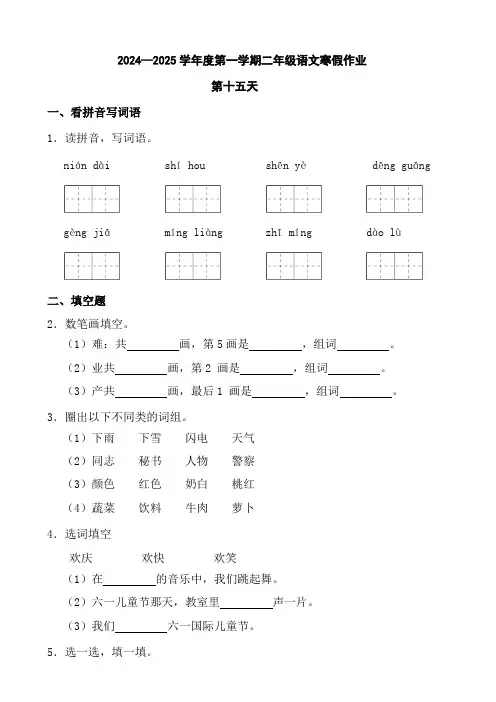 2024—2025 学年度第一学期二年级语文寒假作业

第十五天

一、看拼音写词语

1．读拼音，写词语。

nián dài　　shí hou　　shēn yè　　dēng guāng

gèng jiā　　míng liàng　　zhī míng　　dào lù

二、填空题

2．数笔画填空。

（1）难：共________画，第 5 画是________，组词________。

（2）业共________画，第 2 画是________，组词________。

（3）产共________画，最后 1 画是________，组词________。

3．圈出以下不同类的词组。

（1）下雨　下雪　闪电　天气

（2）同志　秘书　人物　警察

（3）颜色　红色　奶白　桃红

（4）蔬菜　饮料　牛肉　萝卜

4．选词填空

欢庆　欢快　欢笑

（1）在________的音乐中，我们跳起舞。

（2）六一儿童节那天，教室里________声一片。

（3）我们________六一国际儿童节。

5．选一选，填一填。